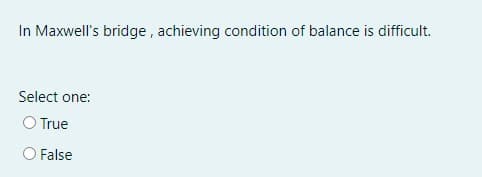 In Maxwell's bridge , achieving condition of balance is difficult.

Select one:
True
False